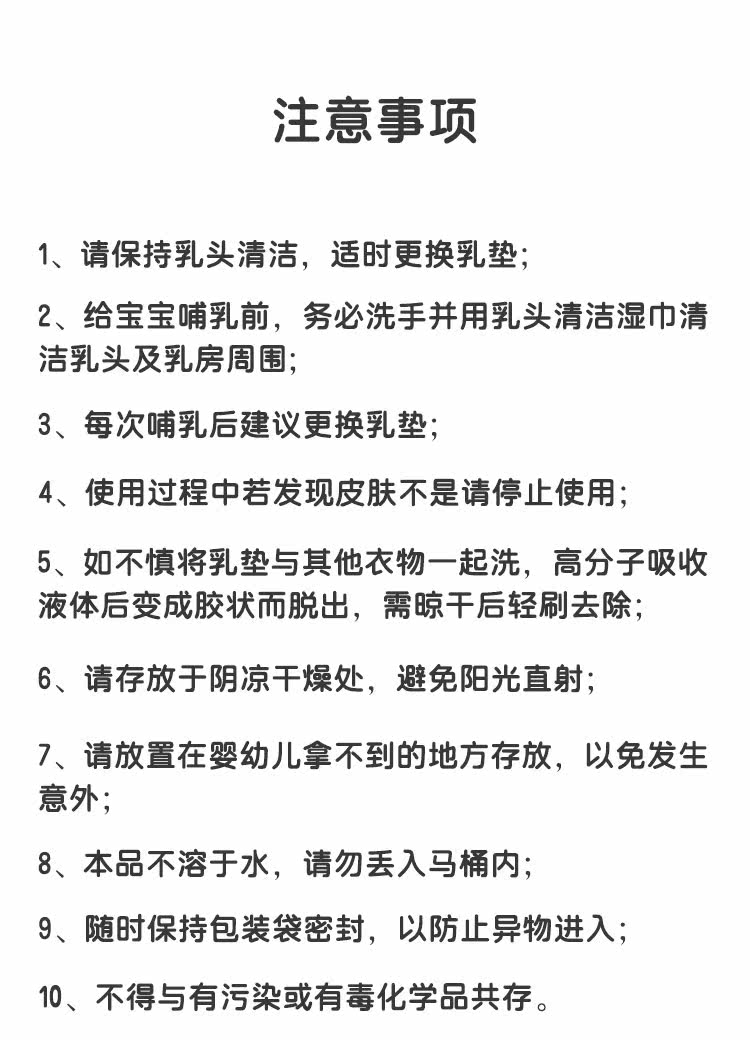 注意事项

1、请保持乳头清洁，适时更换乳垫；

2、给宝宝哺乳前，务必洗手并用乳头清洁湿巾清洁乳头及乳房周围；

3、每次哺乳后建议更换乳垫；

4、使用过程中若发现皮肤不是请停止使用；

5、如不慎将乳垫与其他衣物一起洗，高分子吸收液体后变成胶状而脱出，需晾干后轻刷去除；

6、请存放于阴凉干燥处，避免阳光直射；

7、请放置在婴幼儿拿不到的地方存放，以免发生意外；

8、本品不溶于水，请勿丢入马桶内；

9、随时保持包装袋密封，以防止异物进入；

10、不得与有污染或有毒化学品共存。